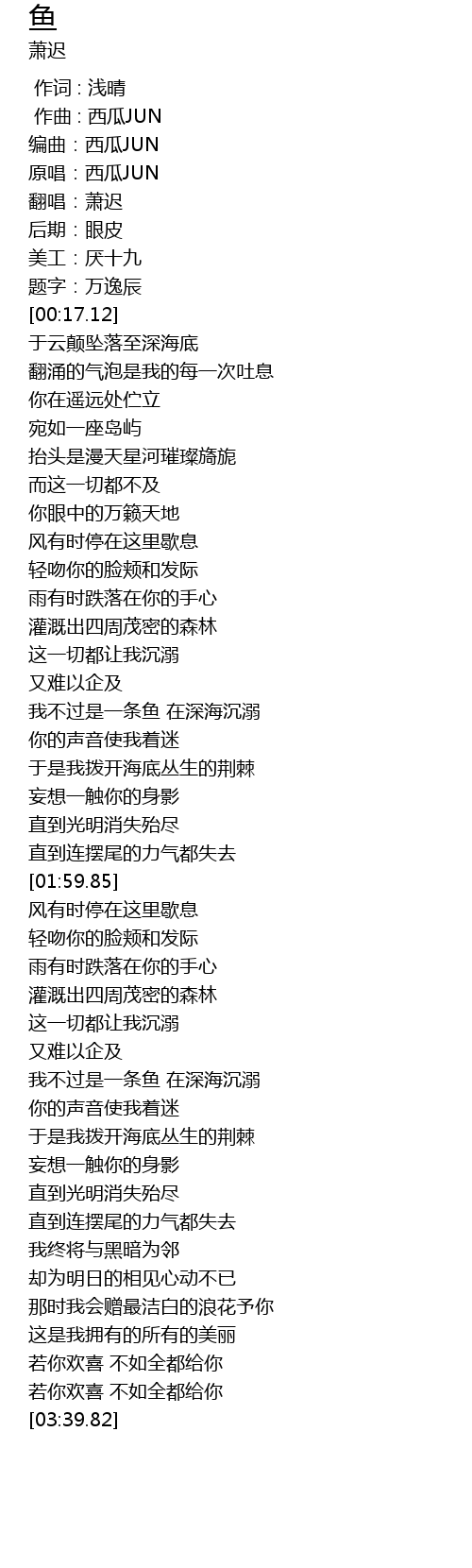 鱼
萧迟

作词 : 浅晴
作曲 : 西瓜JUN
编曲：西瓜JUN
原唱：西瓜JUN
翻唱：萧迟
后期：眼皮
美工：厌十九
题字：万逸辰
[00:17.12]
于云颠坠落至深海底
翻涌的气泡是我的每一次吐息
你在遥远处伫立
宛如一座岛屿
抬头是漫天星河璀璨旖旎
而这一切都不及
你眼中的万籁天地
风有时停在这里歇息
轻吻你的脸颊和发际
雨有时跌落在你的手心
灌溉出四周茂密的森林
这一切都让我沉溺
又难以企及
我不过是一条鱼 在深海沉溺
你的声音使我着迷
于是我拨开海底丛生的荆棘
妄想一触你的身影
直到光明消失殆尽
直到连摆尾的力气都失去
[01:59.85]
风有时停在这里歇息
轻吻你的脸颊和发际
雨有时跌落在你的手心
灌溉出四周茂密的森林
这一切都让我沉溺
又难以企及
我不过是一条鱼 在深海沉溺
你的声音使我着迷
于是我拨开海底丛生的荆棘
妄想一触你的身影
直到光明消失殆尽
直到连摆尾的力气都失去
我终将与黑暗为邻
却为明日的相见心动不已
那时我会赠最洁白的浪花予你
这是我拥有的所有的美丽
若你欢喜 不如全都给你
若你欢喜 不如全都给你
[03:39.82]